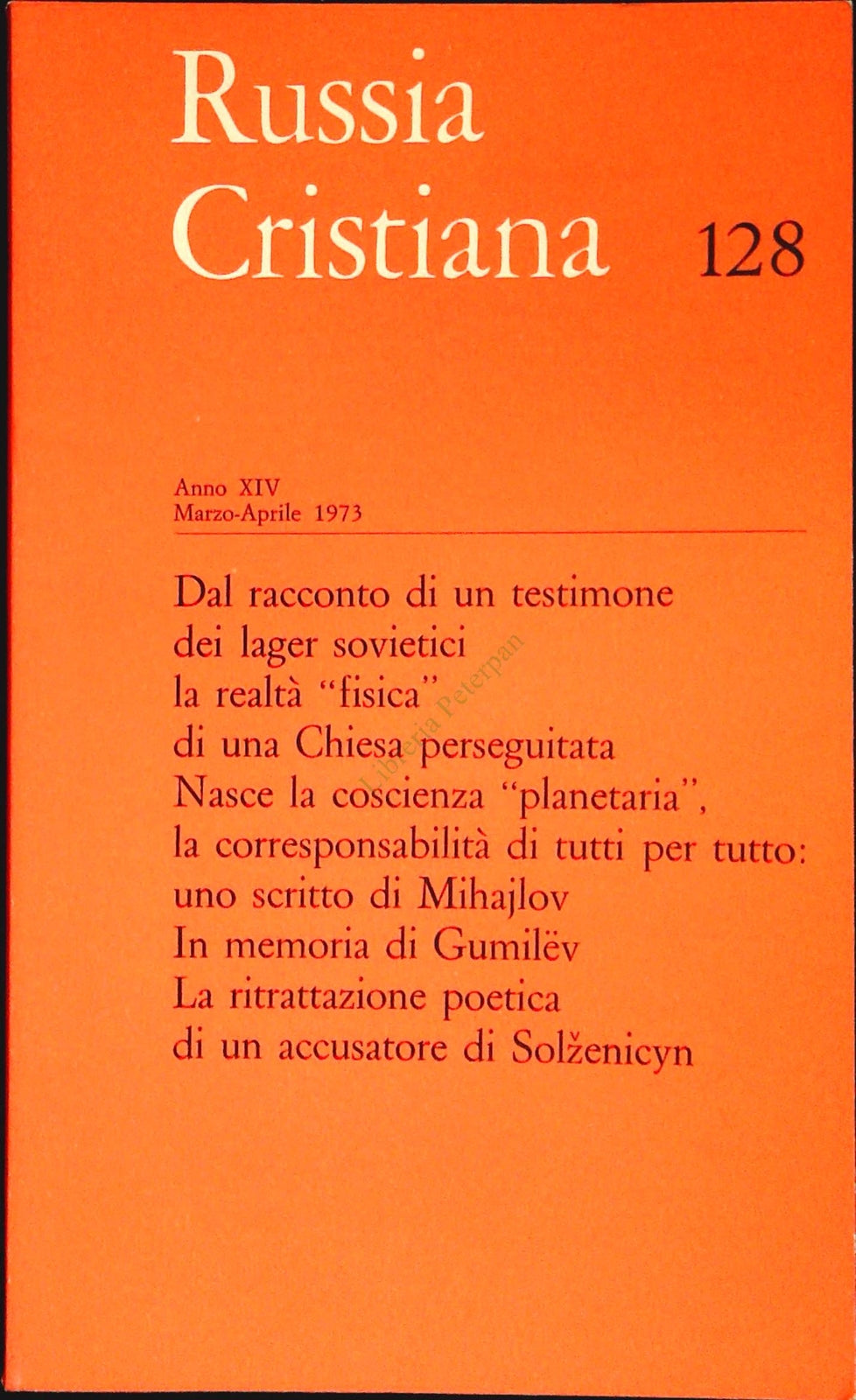 Russia
Cristiana 128

Anno XIV
Marzo-Aprile 1973

Dal racconto di un testimone dei lager sovietici la realtà "fisica" di una Chiesa perseguitata
Nasce la coscienza "planetaria", la corresponsabilità di tutti per tutto: uno scritto di Mihajlov
In memoria di Gumilëv
La ritrattazione poetica di un accusatore di Solženicyn

Libreria Peterpan